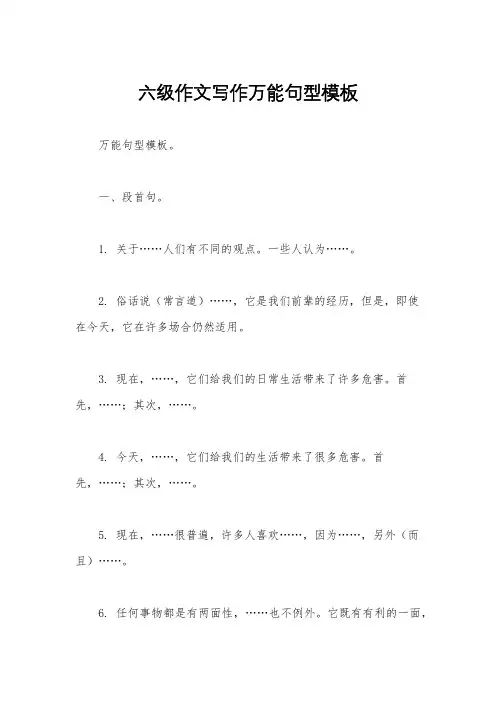 六级作文写作万能句型模板

万能句型模板。

一、段首句。

1. 关于……人们有不同的观点。一些人认为……。

2. 俗话说（常言道）……，它是我们前辈的经历，但是，即使在今天，它在许多场合仍然适用。

3. 现在，……，它们给我们的日常生活带来了许多危害。首先，……；其次，……。

4. 今天，……，它们给我们的生活带来了很多危害。首先，……；其次，……。

5. 现在，……很普遍，许多人喜欢……，因为……，另外（而且）……。

6. 任何事物都是有两面性，……也不例外。它既有有利的一面，